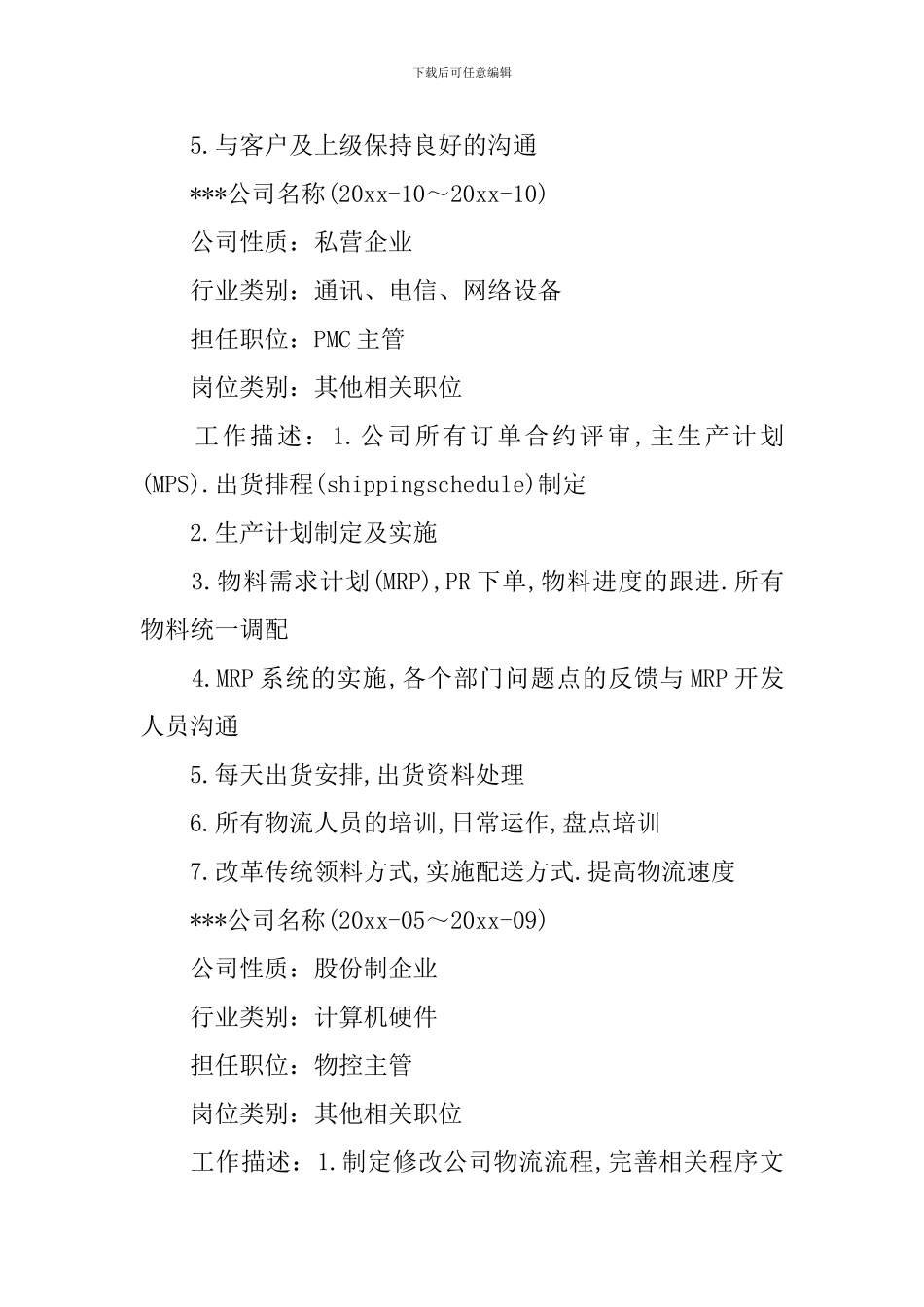 下载后可任意编辑

5.与客户及上级保持良好的沟通

***公司名称(20xx-10～20xx-10)

公司性质：私营企业

行业类别：通讯、电信、网络设备

担任职位：PMC主管

岗位类别：其他相关职位

工作描述：1.公司所有订单合约评审,主生产计划(MPS).出货排程(shippingschedule)制定

2.生产计划制定及实施

3.物料需求计划(MRP),PR下单,物料进度的跟进.所有物料统一调配

4.MRP系统的实施,各个部门问题点的反馈与MRP开发人员沟通

5.每天出货安排,出货资料处理

6.所有物流人员的培训,日常运作,盘点培训

7.改革传统领料方式,实施配送方式.提高物流速度

***公司名称(20xx-05～20xx-09)

公司性质：股份制企业

行业类别：计算机硬件

担任职位：物控主管

岗位类别：其他相关职位

工作描述：1.制定修改公司物流流程,完善相关程序文